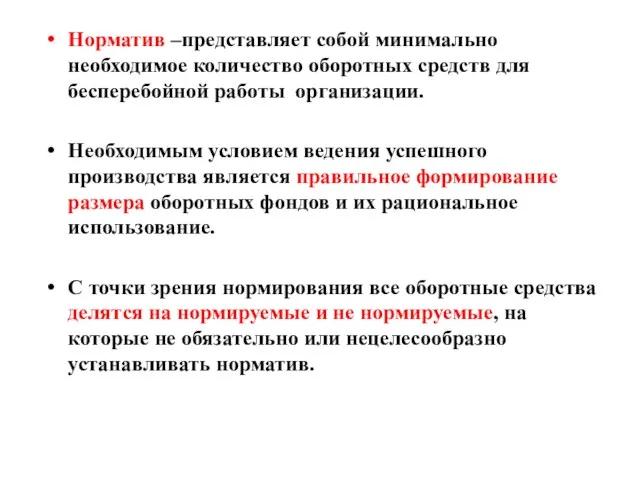 • Норматив –представляет собой минимально необходимое количество оборотных средств для бесперебойной работы организации.

• Необходимым условием ведения успешного производства является правильное формирование размера оборотных фондов и их рациональное использование.

• С точки зрения нормирования все оборотные средства делятся на нормируемые и не нормируемые, на которые не обязательно или нецелесообразно устанавливать норматив.